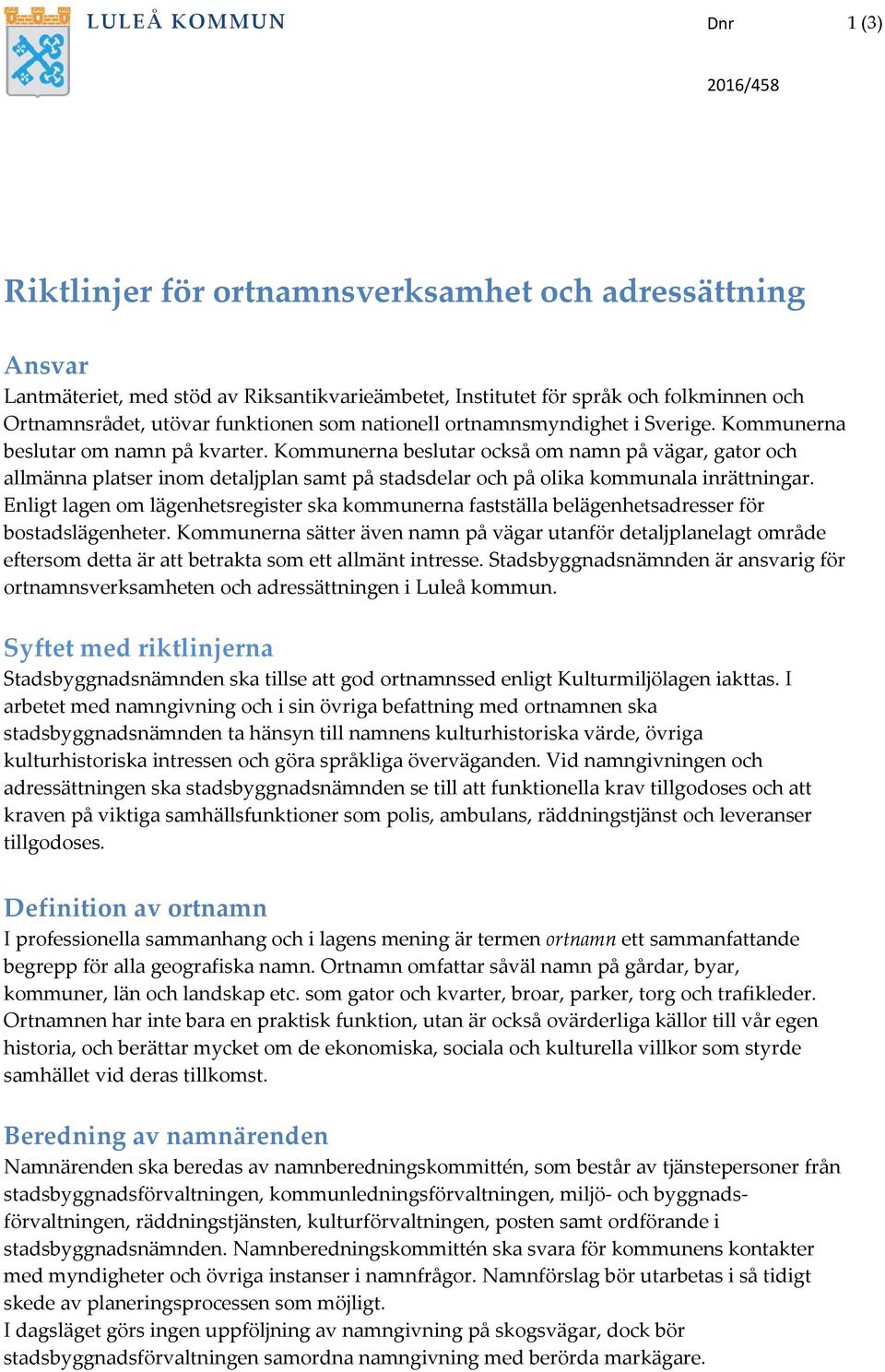 LULEÅ KOMMUN

Dnr 1 (3)

2016/458

Riktlinjer för ortnamnsverksamhet och adressättning

Ansvar
Lantmäteriet, med stöd av Riksantikvarieämbetet, Institutet för språk och folkminnen och Ortnamnsrådet, utövar funktionen som nationell ortnamnsmyndighet i Sverige. Kommunerna beslutar om namn på kvarter. Kommunerna beslutar också om namn på vägar, gator och allmänna platser inom detaljplan samt på stadsdelar och på olika kommunala inrättningar. Enligt lagen om lägenhetsregister ska kommunerna fastställa belägenhetsadresser för bostadslägenheter. Kommunerna sätter även namn på vägar utanför detaljplanelagt område eftersom detta är att betrakta som ett allmänt intresse. Stadsbyggnadsnämnden är ansvarig för ortnamnsverksamheten och adressättningen i Luleå kommun.

Syftet med riktlinjerna
Stadsbyggnadsnämnden ska tillse att god ortnamnssed enligt Kulturmiljölagen iakttas. I arbetet med namngivning och i sin övriga befattning med ortnamnen ska stadsbyggnadsnämnden ta hänsyn till namnens kulturhistoriska värde, övriga kulturhistoriska intressen och göra språkliga överväganden. Vid namngivningen och adressättningen ska stadsbyggnadsnämnden se till att funktionella krav tillgodoses och att kraven på viktiga samhällsfunktioner som polis, ambulans, räddningstjänst och leveranser tillgodoses.

Definition av ortnamn
I professionella sammanhang och i lagens mening är termen ortnamn ett sammanfattande begrepp för alla geografiska namn. Ortnamn omfattar såväl namn på gårdar, byar, kommuner, län och landskap etc. som gator och kvarter, broar, parker, torg och trafikleder. Ortnamnen har inte bara en praktisk funktion, utan är också ovärderliga källor till vår egen historia, och berättar mycket om de ekonomiska, sociala och kulturella villkor som styrde samhället vid deras tillkomst.

Beredning av namnärenden
Namnärenden ska beredas av namnberedningskommittén, som består av tjänstepersoner från stadsbyggnadsförvaltningen, kommunledningsförvaltningen, miljö- och byggnadsförvaltningen, räddningstjänsten, kulturförvaltningen, posten samt ordförande i stadsbyggnadsnämnden. Namnberedningskommittén ska svara för kommunens kontakter med myndigheter och övriga instanser i namnfrågor. Namnförslag bör utarbetas i så tidigt skede av planeringsprocessen som möjligt.
I dagsläget görs ingen uppföljning av namngivning på skogsvägar, dock bör stadsbyggnadsförvaltningen samordna namngivning med berörda markägare.